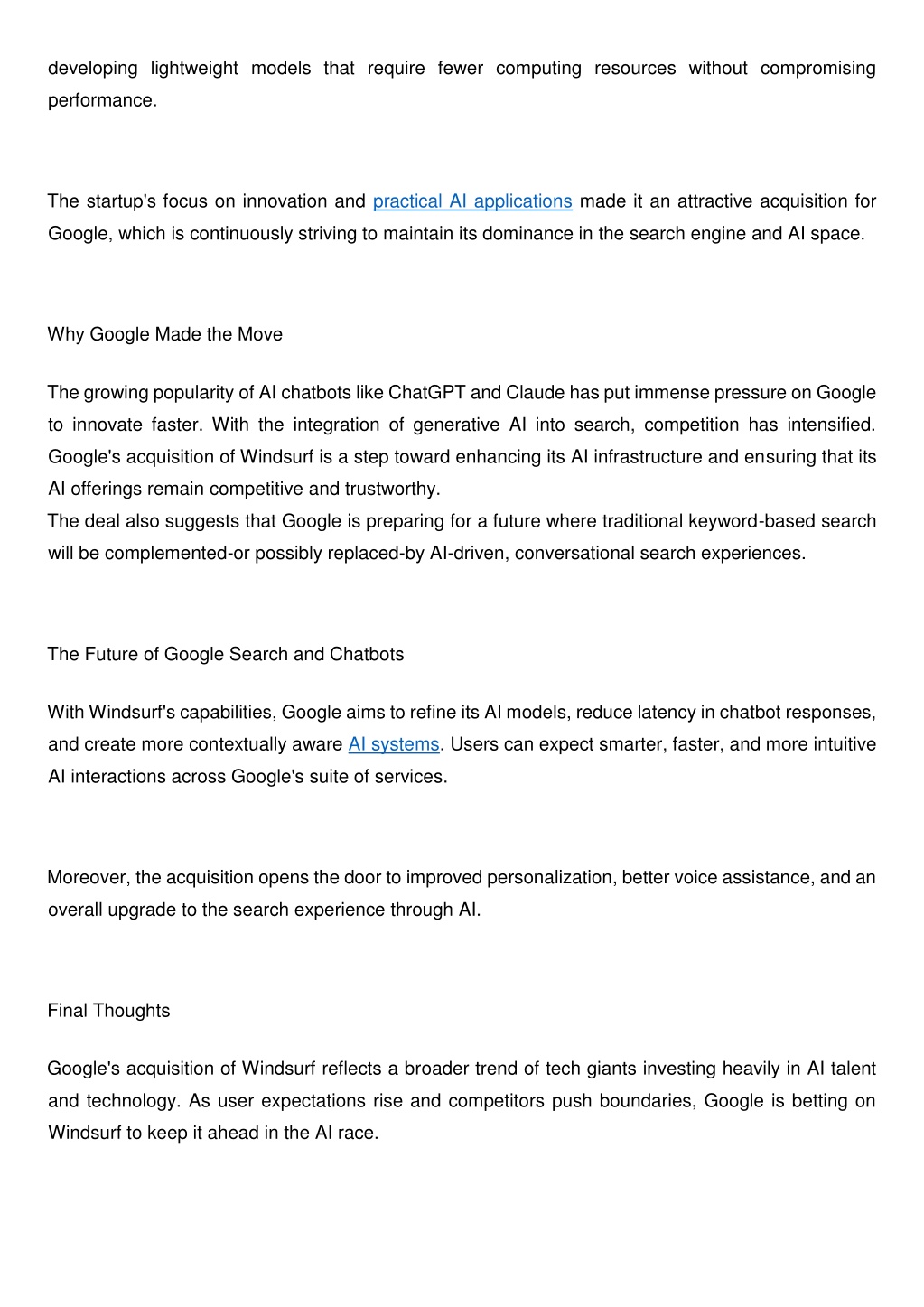 developing lightweight models that require fewer computing resources without compromising performance.

The startup's focus on innovation and practical AI applications made it an attractive acquisition for Google, which is continuously striving to maintain its dominance in the search engine and AI space.

Why Google Made the Move

The growing popularity of AI chatbots like ChatGPT and Claude has put immense pressure on Google to innovate faster. With the integration of generative AI into search, competition has intensified. Google's acquisition of Windsurf is a step toward enhancing its AI infrastructure and ensuring that its AI offerings remain competitive and trustworthy.
The deal also suggests that Google is preparing for a future where traditional keyword-based search will be complemented-or possibly replaced-by AI-driven, conversational search experiences.

The Future of Google Search and Chatbots

With Windsurf's capabilities, Google aims to refine its AI models, reduce latency in chatbot responses, and create more contextually aware AI systems. Users can expect smarter, faster, and more intuitive AI interactions across Google's suite of services.

Moreover, the acquisition opens the door to improved personalization, better voice assistance, and an overall upgrade to the search experience through AI.

Final Thoughts

Google's acquisition of Windsurf reflects a broader trend of tech giants investing heavily in AI talent and technology. As user expectations rise and competitors push boundaries, Google is betting on Windsurf to keep it ahead in the AI race.